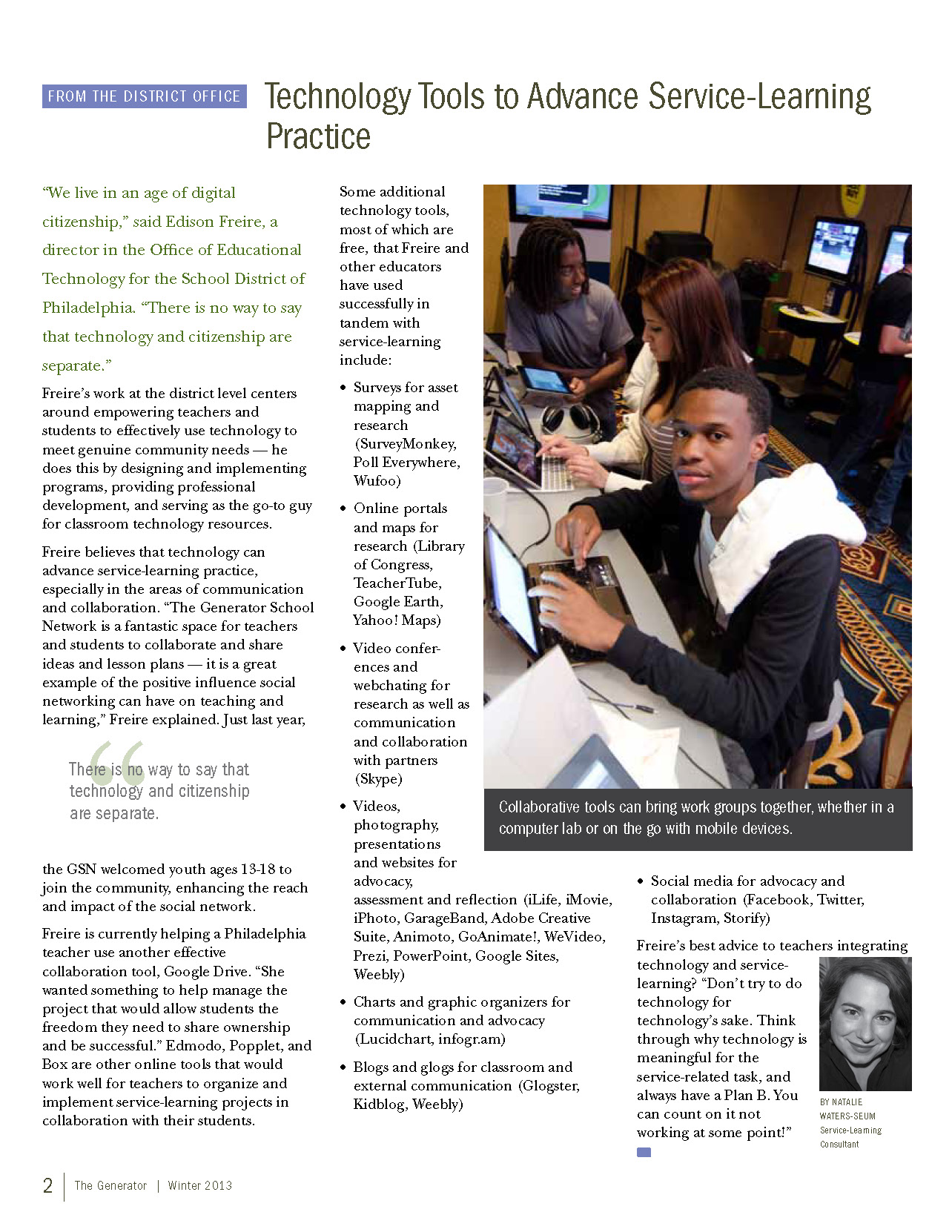 FROM THE DISTRICT OFFICE

Technology Tools to Advance Service-Learning Practice

"We live in an age of digital citizenship," said Edison Freire, a director in the Office of Educational Technology for the School District of Philadelphia. "There is no way to say that technology and citizenship are separate."

Freire's work at the district level centers around empowering teachers and students to effectively use technology to meet genuine community needs — he does this by designing and implementing programs, providing professional development, and serving as the go-to guy for classroom technology resources.

Freire believes that technology can advance service-learning practice, especially in the areas of communication and collaboration. "The Generator School Network is a fantastic space for teachers and students to collaborate and share ideas and lesson plans — it is a great example of the positive influence social networking can have on teaching and learning," Freire explained. Just last year,

There is no way to say that technology and citizenship are separate.

the GSN welcomed youth ages 13-18 to join the community, enhancing the reach and impact of the social network.

Freire is currently helping a Philadelphia teacher use another effective collaboration tool, Google Drive. "She wanted something to help manage the project that would allow students the freedom they need to share ownership and be successful." Edmodo, Popplet, and Box are other online tools that would work well for teachers to organize and implement service-learning projects in collaboration with their students.

Some additional technology tools, most of which are free, that Freire and other educators have used successfully in tandem with service-learning include:

• Surveys for asset mapping and research (SurveyMonkey, Poll Everywhere, Wufoo)

• Online portals and maps for research (Library of Congress, TeacherTube, Google Earth, Yahoo! Maps)

• Video conferences and webchating for research as well as communication and collaboration with partners (Skype)

• Videos, photography, presentations and websites for advocacy, assessment and reflection (iLife, iMovie, iPhoto, GarageBand, Adobe Creative Suite, Animoto, GoAnimate!, WeVideo, Prezi, PowerPoint, Google Sites, Weebly)

• Charts and graphic organizers for communication and advocacy (Lucidchart, infogr.am)

• Blogs and glogs for classroom and external communication (Glogster, Kidblog, Weebly)

Collaborative tools can bring work groups together, whether in a computer lab or on the go with mobile devices.

• Social media for advocacy and collaboration (Facebook, Twitter, Instagram, Storify)

Freire's best advice to teachers integrating technology and service-learning? "Don't try to do technology for technology's sake. Think through why technology is meaningful for the service-related task, and always have a Plan B. You can count on it not working at some point!"

BY NATALIE WATERS-SEUM
Service-Learning Consultant

2 | The Generator | Winter 2013